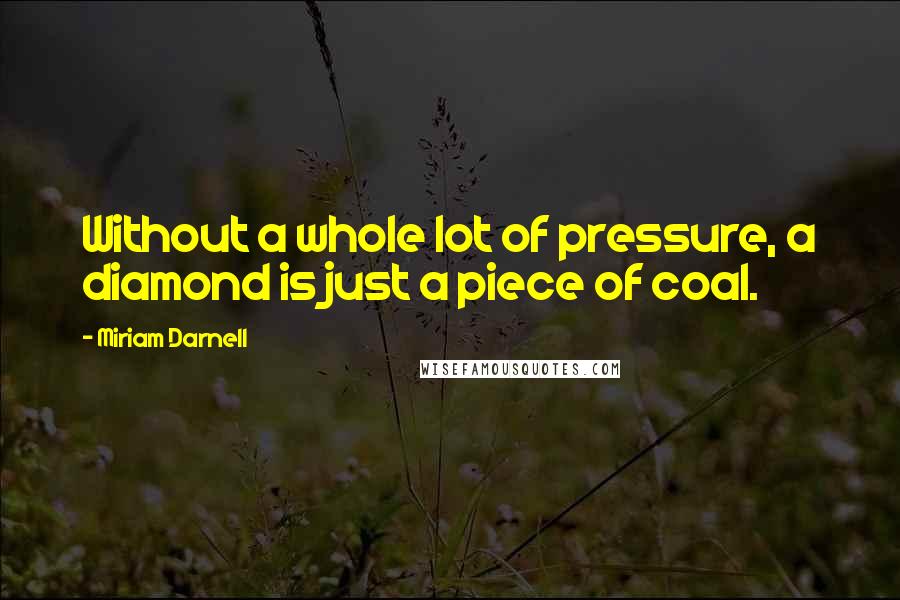 Without a whole lot of pressure, a diamond is just a piece of coal.

- Miriam Darnell

WISEFAMOUSQUOTES.COM